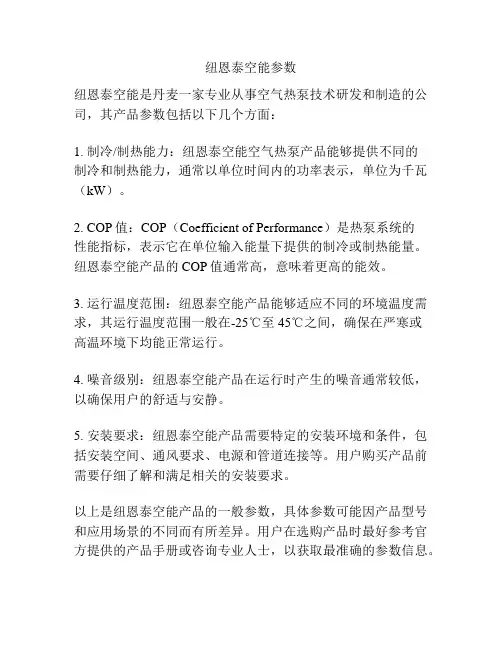 纽恩泰空能参数

纽恩泰空能是丹麦一家专业从事空气热泵技术研发和制造的公司，其产品参数包括以下几个方面：

1. 制冷/制热能力：纽恩泰空能空气热泵产品能够提供不同的制冷和制热能力，通常以单位时间内的功率表示，单位为千瓦（kW）。

2. COP 值：COP（Coefficient of Performance）是热泵系统的性能指标，表示它在单位输入能量下提供的制冷或制热能量。纽恩泰空能产品的 COP 值通常高，意味着更高的能效。

3. 运行温度范围：纽恩泰空能产品能够适应不同的环境温度需求，其运行温度范围一般在-25℃至 45℃之间，确保在严寒或高温环境下均能正常运行。

4. 噪音级别：纽恩泰空能产品在运行时产生的噪音通常较低，以确保用户的舒适与安静。

5. 安装要求：纽恩泰空能产品需要特定的安装环境和条件，包括安装空间、通风要求、电源和管道连接等。用户购买产品前需要仔细了解和满足相关的安装要求。

以上是纽恩泰空能产品的一般参数，具体参数可能因产品型号和应用场景的不同而有所差异。用户在选购产品时最好参考官方提供的产品手册或咨询专业人士，以获取最准确的参数信息。